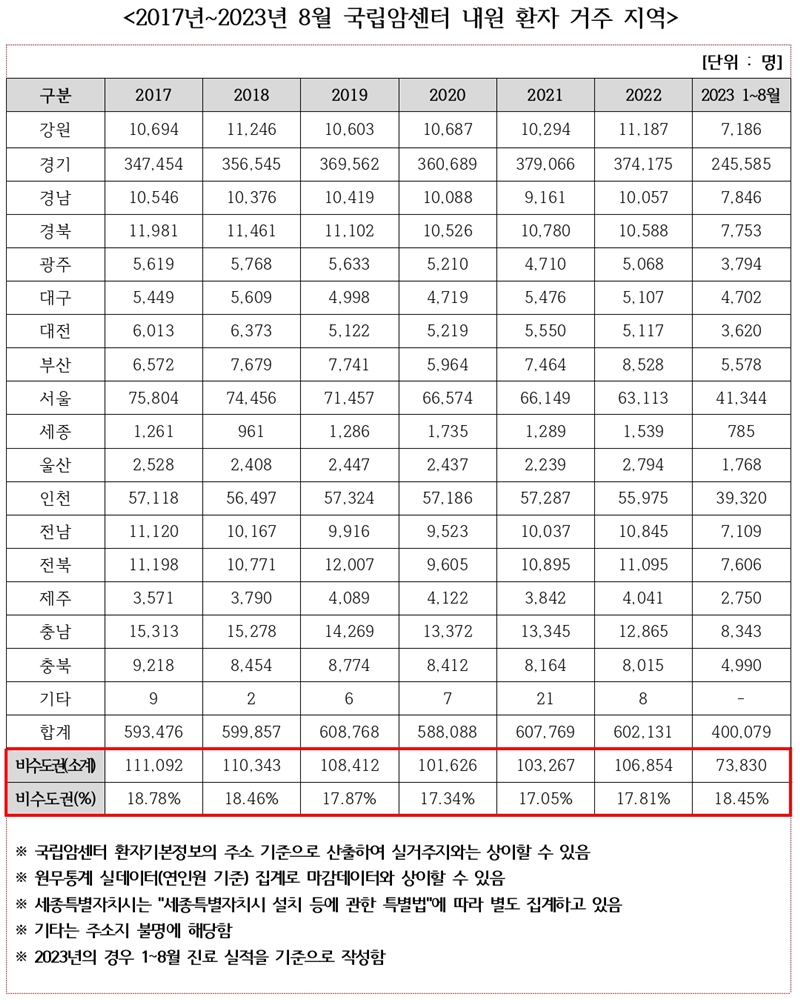 <2017년~2023년 8월 국립암센터 내원 환자 거주 지역>

[단위 : 명]

| 구분 | 2017 | 2018 | 2019 | 2020 | 2021 | 2022 | 2023 1~8월 |
|---|---|---|---|---|---|---|---|
| 강원 | 10,694 | 11,246 | 10,603 | 10,687 | 10,294 | 11,187 | 7,186 |
| 경기 | 347,454 | 356,545 | 369,562 | 360,689 | 379,066 | 374,175 | 245,585 |
| 경남 | 10,546 | 10,376 | 10,419 | 10,088 | 9,161 | 10,057 | 7,846 |
| 경북 | 11,981 | 11,461 | 11,102 | 10,526 | 10,780 | 10,588 | 7,753 |
| 광주 | 5,619 | 5,768 | 5,633 | 5,210 | 4,710 | 5,068 | 3,794 |
| 대구 | 5,449 | 5,609 | 4,998 | 4,719 | 5,476 | 5,107 | 4,702 |
| 대전 | 6,013 | 6,373 | 5,122 | 5,219 | 5,550 | 5,117 | 3,620 |
| 부산 | 6,572 | 7,679 | 7,741 | 5,964 | 7,464 | 8,528 | 5,578 |
| 서울 | 75,804 | 74,456 | 71,457 | 66,574 | 66,149 | 63,113 | 41,344 |
| 세종 | 1,261 | 961 | 1,286 | 1,735 | 1,289 | 1,539 | 785 |
| 울산 | 2,528 | 2,408 | 2,447 | 2,437 | 2,239 | 2,794 | 1,768 |
| 인천 | 57,118 | 56,497 | 57,324 | 57,186 | 57,287 | 55,975 | 39,320 |
| 전남 | 11,120 | 10,167 | 9,916 | 9,523 | 10,037 | 10,845 | 7,109 |
| 전북 | 11,198 | 10,771 | 12,007 | 9,605 | 10,895 | 11,095 | 7,606 |
| 제주 | 3,571 | 3,790 | 4,089 | 4,122 | 3,842 | 4,041 | 2,750 |
| 충남 | 15,313 | 15,278 | 14,269 | 13,372 | 13,345 | 12,865 | 8,343 |
| 충북 | 9,218 | 8,454 | 8,774 | 8,412 | 8,164 | 8,015 | 4,990 |
| 기타 | 9 | 2 | 6 | 7 | 21 | 8 | - |
| 합계 | 593,476 | 599,857 | 608,768 | 588,088 | 607,769 | 602,131 | 400,079 |
| 비수도권(소계) | 111,092 | 110,343 | 108,412 | 101,626 | 103,267 | 106,854 | 73,830 |
| 비수도권(%) | 18.78% | 18.46% | 17.87% | 17.34% | 17.05% | 17.81% | 18.45% |

※ 국립암센터 환자기본정보의 주소 기준으로 산출하여 실거주지와는 상이할 수 있음
※ 원무통계 실데이터(연인원 기준) 집계로 마감데이터와 상이할 수 있음
※ 세종특별자치시는 "세종특별자치시 설치 등에 관한 특별법"에 따라 별도 집계하고 있음
※ 기타는 주소지 불명에 해당함
※ 2023년의 경우 1~8월 진료 실적을 기준으로 작성함